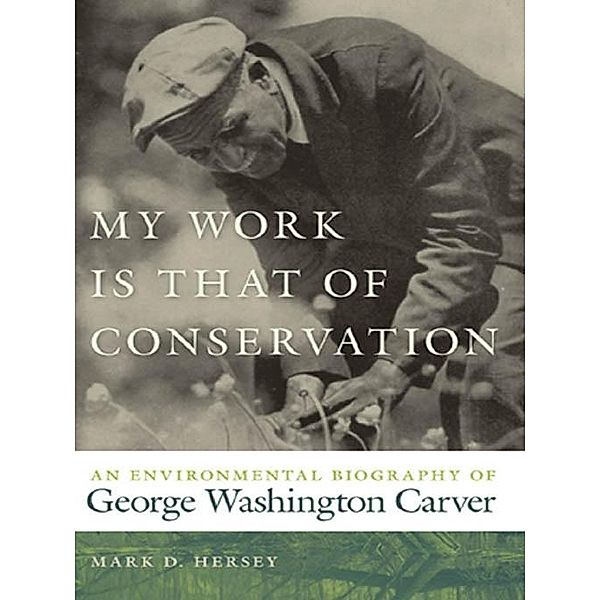 MY WORK IS THAT OF CONSERVATION

AN ENVIRONMENTAL BIOGRAPHY OF
George Washington Carver

MARK D. HERSEY